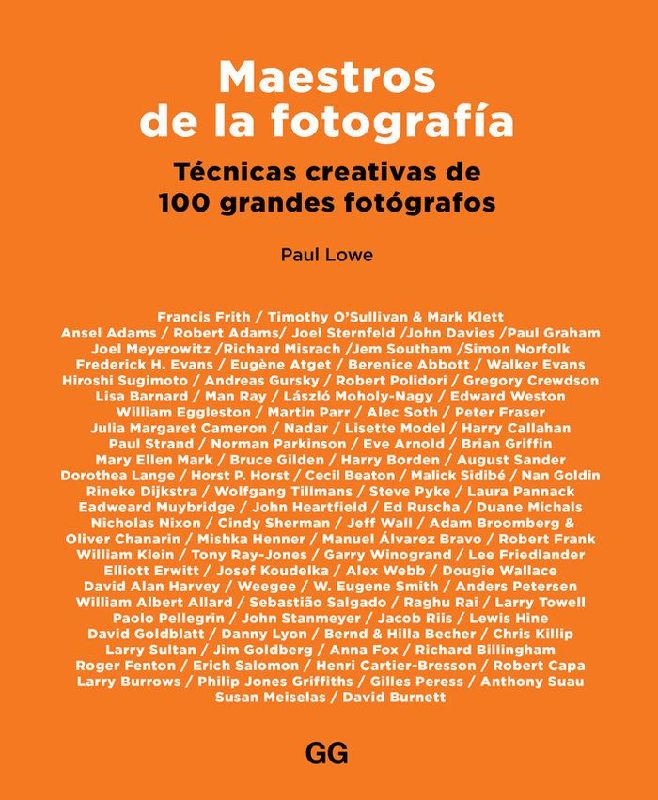 Maestros de la fotografía

Técnicas creativas de 100 grandes fotógrafos

Paul Lowe

Francis Frith / Timothy O'Sullivan & Mark Klett Ansel Adams / Robert Adams/ Joel Sternfeld /John Davies /Paul Graham Joel Meyerowitz /Richard Misrach /Jem Southam /Simon Norfolk Frederick H. Evans / Eugène Atget / Berenice Abbott / Walker Evans Hiroshi Sugimoto / Andreas Gursky / Robert Polidori / Gregory Crewdson Lisa Barnard / Man Ray / László Moholy-Nagy / Edward Weston William Eggleston / Martin Parr / Alec Soth / Peter Fraser Julia Margaret Cameron / Nadar / Lisette Model / Harry Callahan Paul Strand / Norman Parkinson / Eve Arnold / Brian Griffin Mary Ellen Mark / Bruce Gilden / Harry Borden / August Sander Dorothea Lange / Horst P. Horst / Cecil Beaton / Malick Sidibé / Nan Goldin Rineke Dijkstra / Wolfgang Tillmans / Steve Pyke / Laura Pannack Eadweard Muybridge / John Heartfield / Ed Ruscha / Duane Michals Nicholas Nixon / Cindy Sherman / Jeff Wall / Adam Broomberg & Oliver Chanarin / Mishka Henner / Manuel Álvarez Bravo / Robert Frank William Klein / Tony Ray-Jones / Garry Winogrand / Lee Friedlander Elliott Erwitt / Josef Koudelka / Alex Webb / Dougie Wallace David Alan Harvey / Weegee / W. Eugene Smith / Anders Petersen William Albert Allard / Sebastião Salgado / Raghu Rai / Larry Towell Paolo Pellegrin / John Stanmeyer / Jacob Riis / Lewis Hine David Goldblatt / Danny Lyon / Bernd & Hilla Becher / Chris Killip Larry Sultan / Jim Goldberg / Anna Fox / Richard Billingham Roger Fenton / Erich Salomon / Henri Cartier-Bresson / Robert Capa Larry Burrows / Philip Jones Griffiths / Gilles Peress / Anthony Suau Susan Meiselas / David Burnett

GG